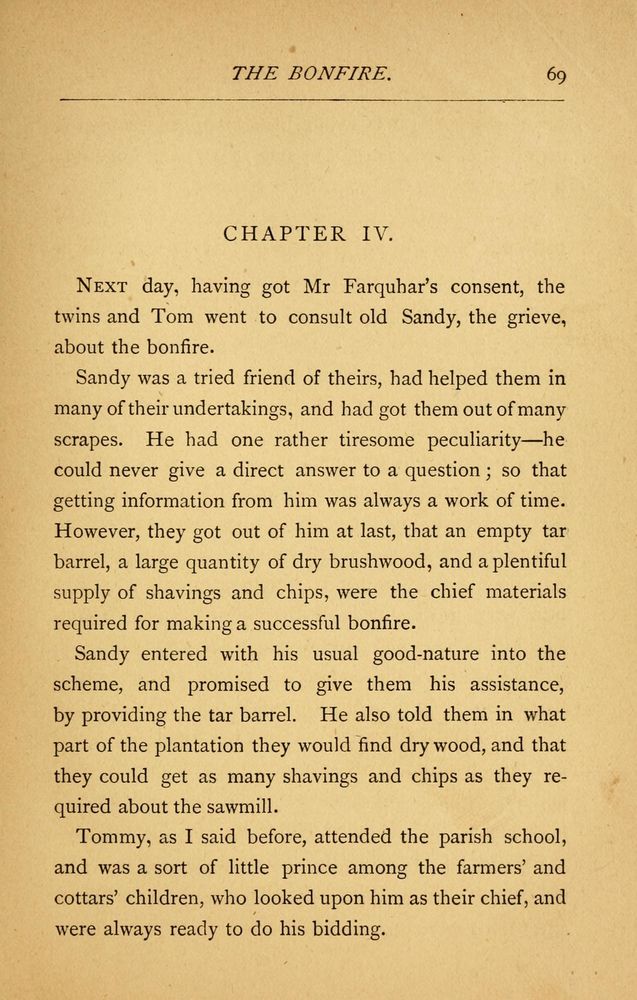 THE BONFIRE. 69

CHAPTER IV.

NEXT day, having got Mr Farquhar's consent, the twins and Tom went to consult old Sandy, the grieve, about the bonfire.

Sandy was a tried friend of theirs, had helped them in many of their undertakings, and had got them out of many scrapes. He had one rather tiresome peculiarity—he could never give a direct answer to a question; so that getting information from him was always a work of time. However, they got out of him at last, that an empty tar barrel, a large quantity of dry brushwood, and a plentiful supply of shavings and chips, were the chief materials required for making a successful bonfire.

Sandy entered with his usual good-nature into the scheme, and promised to give them his assistance, by providing the tar barrel. He also told them in what part of the plantation they would find dry wood, and that they could get as many shavings and chips as they required about the sawmill.

Tommy, as I said before, attended the parish school, and was a sort of little prince among the farmers' and cottars' children, who looked upon him as their chief, and were always ready to do his bidding.